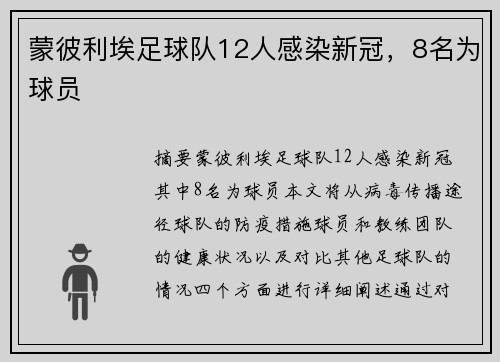 蒙彼利埃足球队12人感染新冠，8名为球员

摘要蒙彼利埃足球队12人感染新冠其中8名为球员本文将从病毒传播途径球队的防疫措施球员和教练团队的健康状况以及对比其他足球队的情况四个方面进行详细阐述通过对